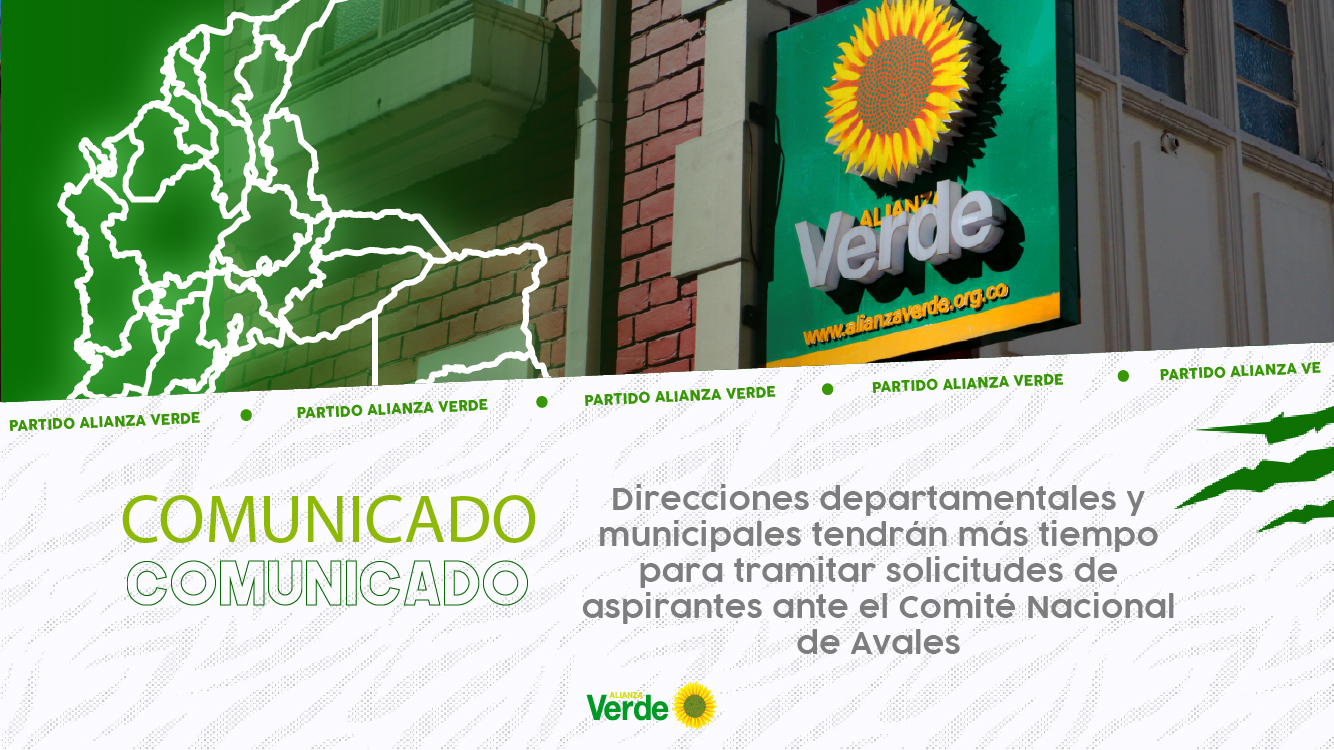 ALIANZA
Verde
www.alianzaverde.org.co

PARTIDO ALIANZA VERDE • PARTIDO ALIANZA VERDE • PARTIDO ALIANZA VERDE • PARTIDO ALIANZA VERDE • PARTIDO ALIANZA VE

COMUNICADO
COMUNICADO

Direcciones departamentales y municipales tendrán más tiempo para tramitar solicitudes de aspirantes ante el Comité Nacional de Avales

ALIANZA
Verde